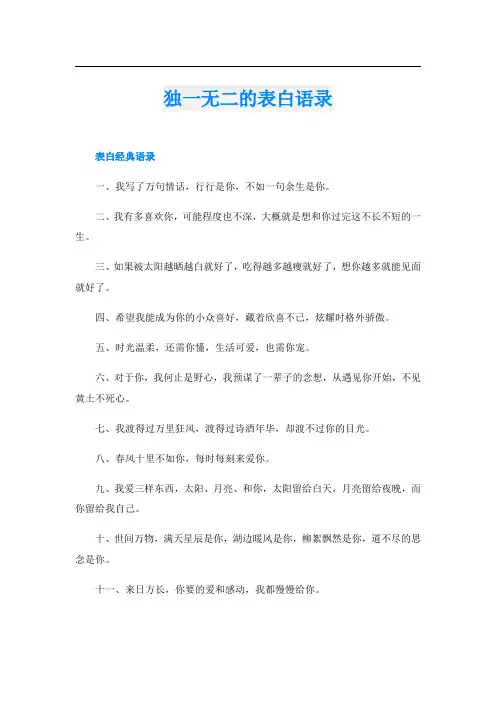 独一无二的表白语录

表白经典语录

一、我写了万句情话，行行是你，不如一句余生是你。

二、我有多喜欢你，可能程度也不深，大概就是想和你过完这不长不短的一生。

三、如果被太阳越晒越白就好了，吃得越多越瘦就好了，想你越多就能见面就好了。

四、希望我能成为你的小众喜好，藏着欣喜不已，炫耀时格外骄傲。

五、时光温柔，还需你懂，生活可爱，也需你宠。

六、对于你，我何止是野心，我预谋了一辈子的念想，从遇见你开始，不见黄土不死心。

七、我渡得过万里狂风，渡得过诗酒年华，却渡不过你的目光。

八、春风十里不如你，每时每刻来爱你。

九、我爱三样东西，太阳、月亮、和你，太阳留给白天，月亮留给夜晚，而你留给我自己。

十、世间万物，满天星辰是你，湖边暖风是你，柳絮飘然是你，道不尽的思念是你。

十一、来日方长，你要的爱和感动，我都慢慢给你。